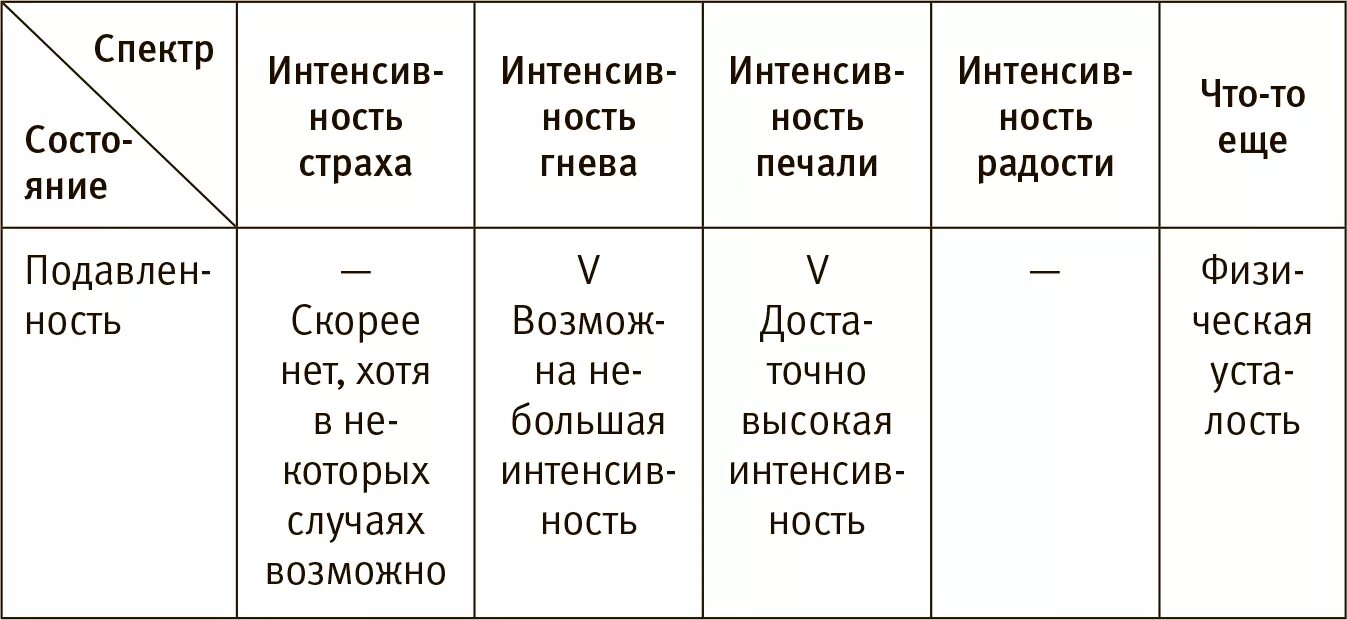 | Спектр / Состояние | Интенсивность страха | Интенсивность гнева | Интенсивность печали | Интенсивность радости | Что-то еще |
|---|---|---|---|---|---|
| Подавленность | — Скорее нет, хотя в некоторых случаях возможно | V Возможна небольшая интенсивность | V Достаточно высокая интенсивность | — | Физическая усталость |